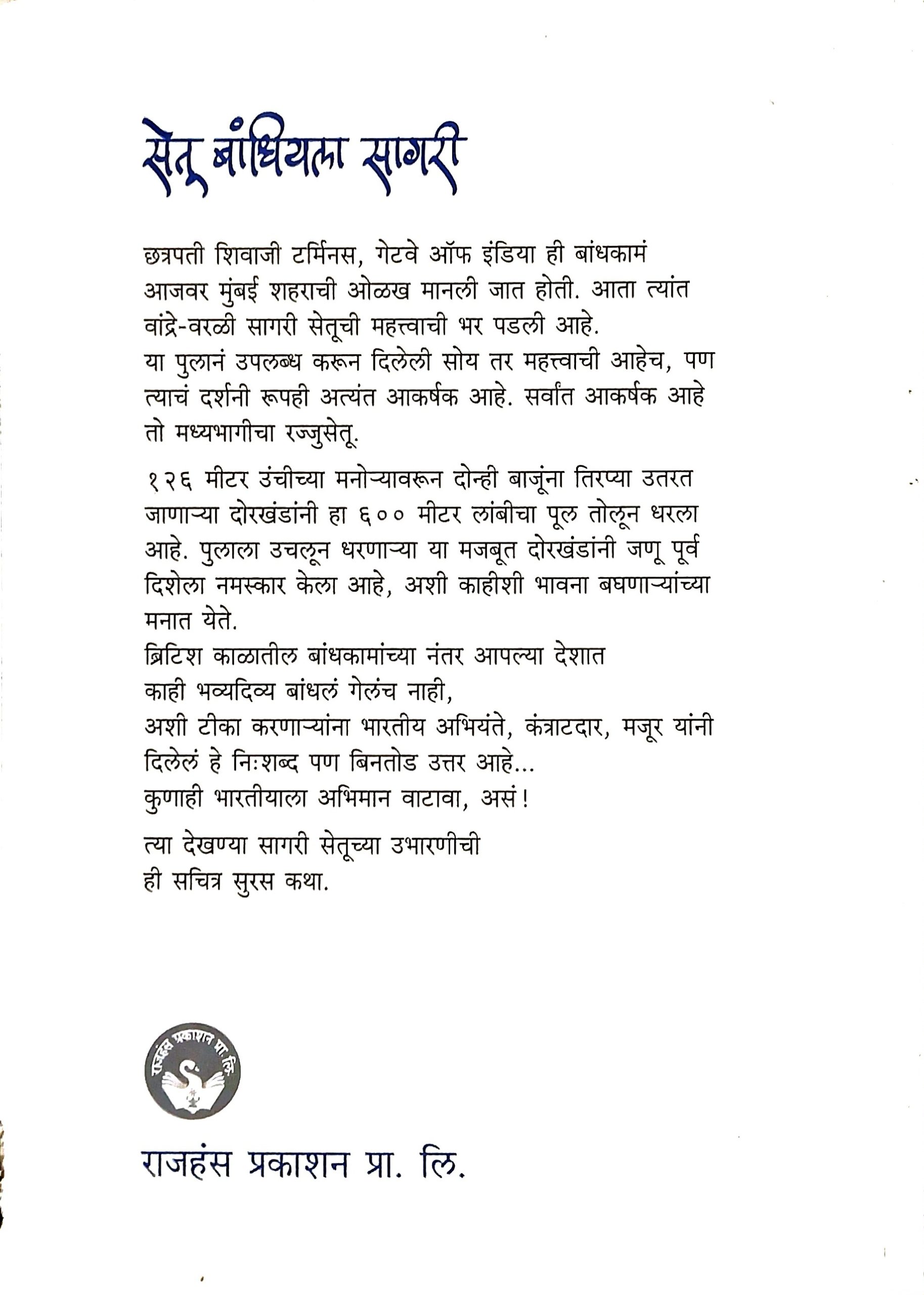 सेतू बांधियला सागरी

छत्रपती शिवाजी टर्मिनस, गेटवे ऑफ इंडिया ही बांधकामं आजवर मुंबई शहराची ओळख मानली जात होती. आता त्यांत वांद्रे-वरळी सागरी सेतूची महत्त्वाची भर पडली आहे.
या पुलानं उपलब्ध करून दिलेली सोय तर महत्त्वाची आहेच, पण त्याचं दर्शनी रूपही अत्यंत आकर्षक आहे. सर्वांत आकर्षक आहे तो मध्यभागीचा रज्जुसेतू.

१२६ मीटर उंचीच्या मनोऱ्यावरून दोन्ही बाजूंना तिरप्या उतरत जाणाऱ्या दोरखंडांनी हा ६०० मीटर लांबीचा पूल तोलून धरला आहे. पुलाला उचलून धरणाऱ्या या मजबूत दोरखंडांनी जणू पूर्व दिशेला नमस्कार केला आहे, अशी काहीशी भावना बघणाऱ्यांच्या मनात येते.
ब्रिटिश काळातील बांधकामांच्या नंतर आपल्या देशात
काही भव्यदिव्य बांधलं गेलंच नाही,
अशी टीका करणाऱ्यांना भारतीय अभियंते, कंत्राटदार, मजूर यांनी दिलेलं हे निःशब्द पण बिनतोड उत्तर आहे...
कुणाही भारतीयाला अभिमान वाटावा, असं!

त्या देखण्या सागरी सेतूच्या उभारणीची
ही सचित्र सुरस कथा.

राजहंस प्रकाशन प्रा. लि.

राजहंस प्रकाशन प्रा. लि.